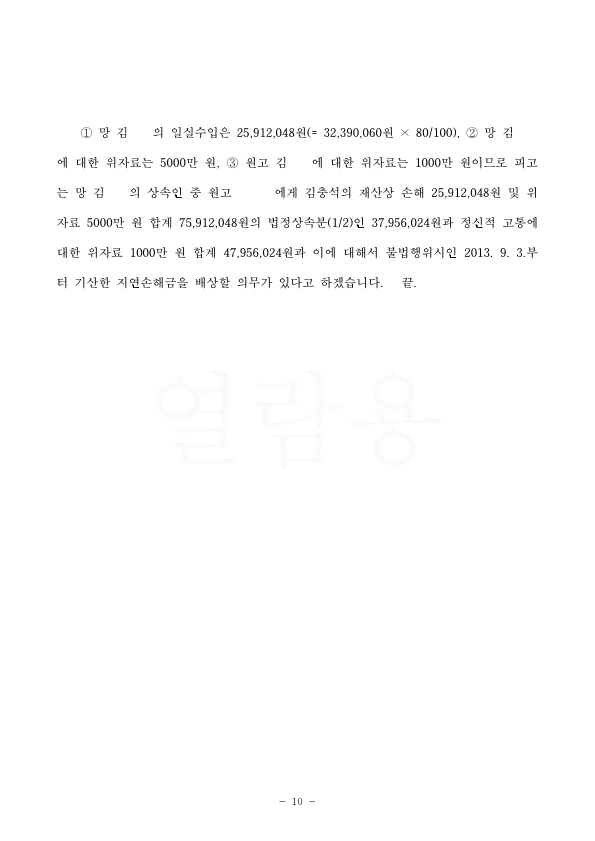 ① 망 김　의 일실수입은 25,912,048원(= 32,390,060원 × 80/100), ② 망 김　에 대한 위자료는 5000만 원, ③ 원고 김　에 대한 위자료는 1000만 원이므로 피고는 망 김　의 상속인 중 원고　에게 김충석의 재산상 손해 25,912,048원 및 위자료 5000만 원 합계 75,912,048원의 법정상속분(1/2)인 37,956,024원과 정신적 고통에 대한 위자료 1000만 원 합계 47,956,024원과 이에 대해서 불법행위시인 2013. 9. 3.부터 기산한 지연손해금을 배상할 의무가 있다고 하겠습니다.　끝.

열람용

- 10 -